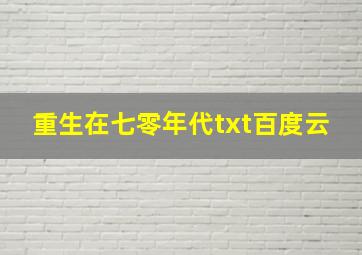 重生在七零年代txt百度云